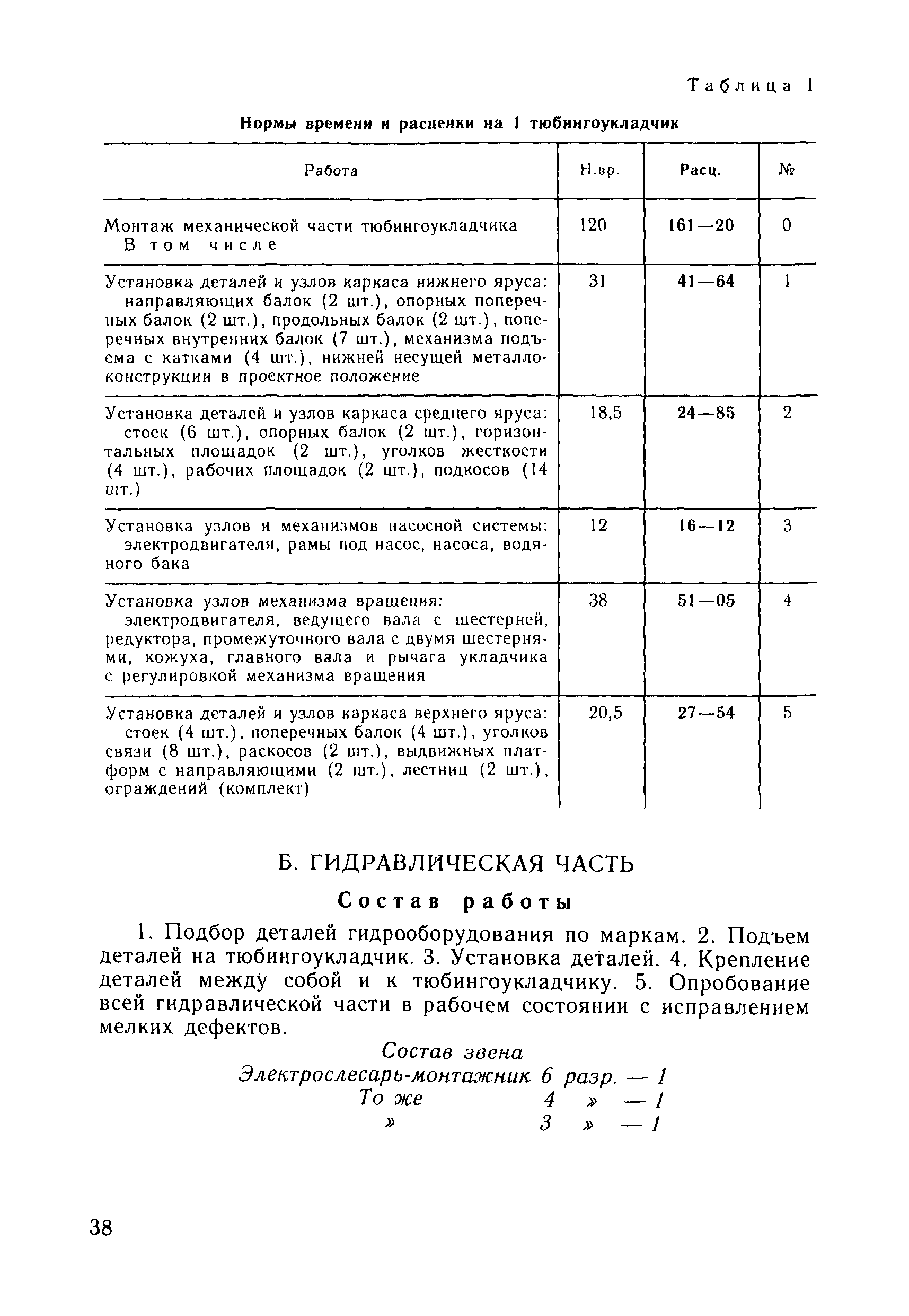 Таблица 1

Нормы времени и расценки на 1 тюбингоукладчик

| Работа | Н.вр. | Расц. | № |
|---|---|---|---|
| Монтаж механической части тюбингоукладчика В том числе | 120 | 161—20 | 0 |
| Установка деталей и узлов каркаса нижнего яруса: направляющих балок (2 шт.), опорных поперечных балок (2 шт.), продольных балок (2 шт.), поперечных внутренних балок (7 шт.), механизма подъема с катками (4 шт.), нижней несущей металлоконструкции в проектное положение | 31 | 41—64 | 1 |
| Установка деталей и узлов каркаса среднего яруса: стоек (6 шт.), опорных балок (2 шт.), горизонтальных площадок (2 шт.), уголков жесткости (4 шт.), рабочих площадок (2 шт.), подкосов (14 шт.) | 18,5 | 24—85 | 2 |
| Установка узлов и механизмов насосной системы: электродвигателя, рамы под насос, насоса, водяного бака | 12 | 16—12 | 3 |
| Установка узлов механизма вращения: электродвигателя, ведущего вала с шестерней, редуктора, промежуточного вала с двумя шестернями, кожуха, главного вала и рычага укладчика с регулировкой механизма вращения | 38 | 51—05 | 4 |
| Установка деталей и узлов каркаса верхнего яруса: стоек (4 шт.), поперечных балок (4 шт.), уголков связи (8 шт.), раскосов (2 шт.), выдвижных платформ с направляющими (2 шт.), лестниц (2 шт.), ограждений (комплект) | 20,5 | 27—54 | 5 |

Б. ГИДРАВЛИЧЕСКАЯ ЧАСТЬ

Состав работы

1. Подбор деталей гидрооборудования по маркам. 2. Подъем деталей на тюбингоукладчик. 3. Установка деталей. 4. Крепление деталей между собой и к тюбингоукладчику. 5. Опробование всей гидравлической части в рабочем состоянии с исправлением мелких дефектов.

Состав звена
Электрослесарь-монтажник 6 разр. — 1
То же 4 » — 1
» 3 » — 1

38